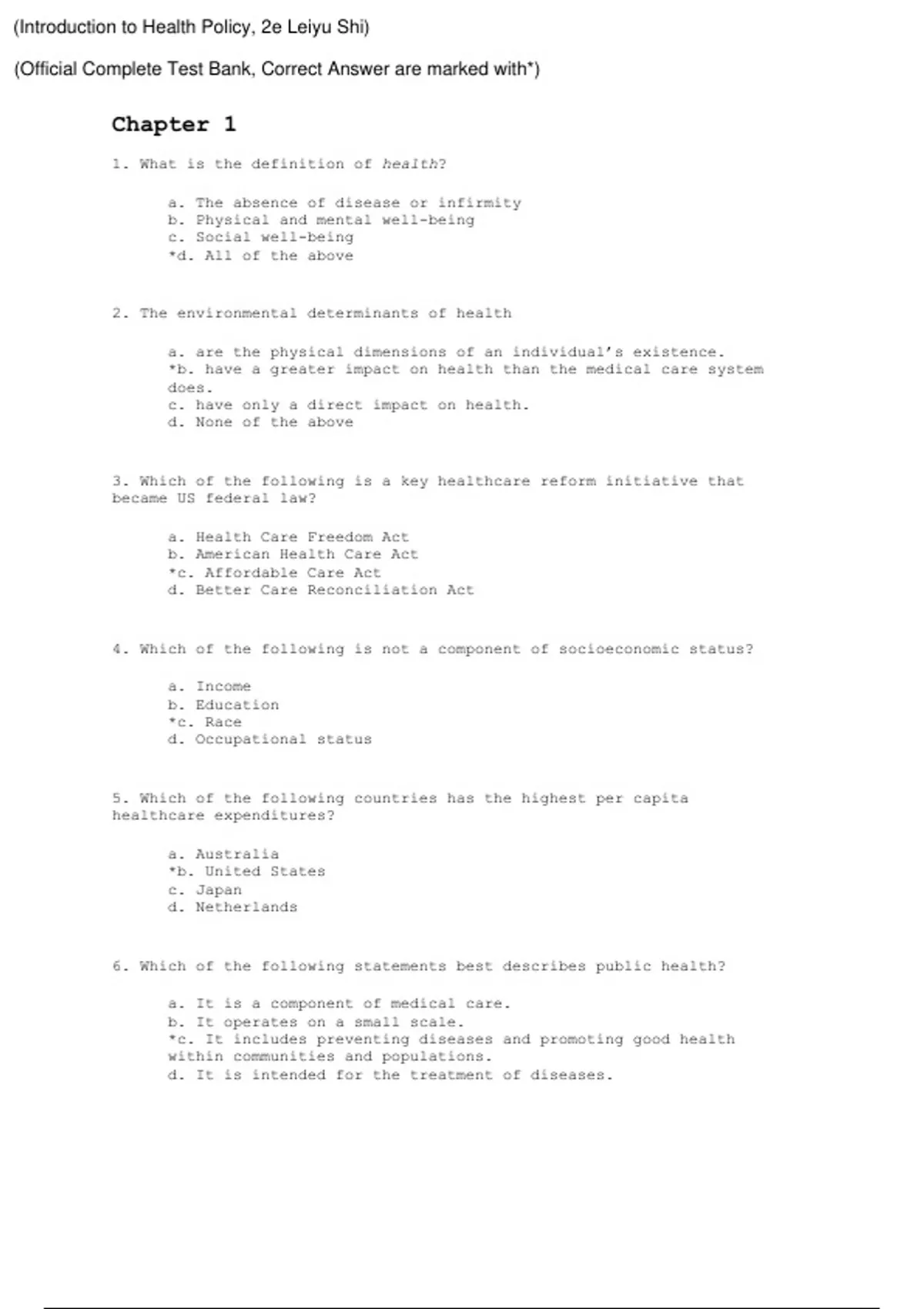 (Introduction to Health Policy, 2e Leiyu Shi)

(Official Complete Test Bank, Correct Answer are marked with*)

Chapter 1

1. What is the definition of health?

a. The absence of disease or infirmity
b. Physical and mental well-being
c. Social well-being
*d. All of the above

2. The environmental determinants of health

a. are the physical dimensions of an individual's existence.
*b. have a greater impact on health than the medical care system does.
c. have only a direct impact on health.
d. None of the above

3. Which of the following is a key healthcare reform initiative that became US federal law?

a. Health Care Freedom Act
b. American Health Care Act
*c. Affordable Care Act
d. Better Care Reconciliation Act

4. Which of the following is not a component of socioeconomic status?

a. Income
b. Education
*c. Race
d. Occupational status

5. Which of the following countries has the highest per capita healthcare expenditures?

a. Australia
*b. United States
c. Japan
d. Netherlands

6. Which of the following statements best describes public health?

a. It is a component of medical care.
b. It operates on a small scale.
*c. It includes preventing diseases and promoting good health within communities and populations.
d. It is intended for the treatment of diseases.